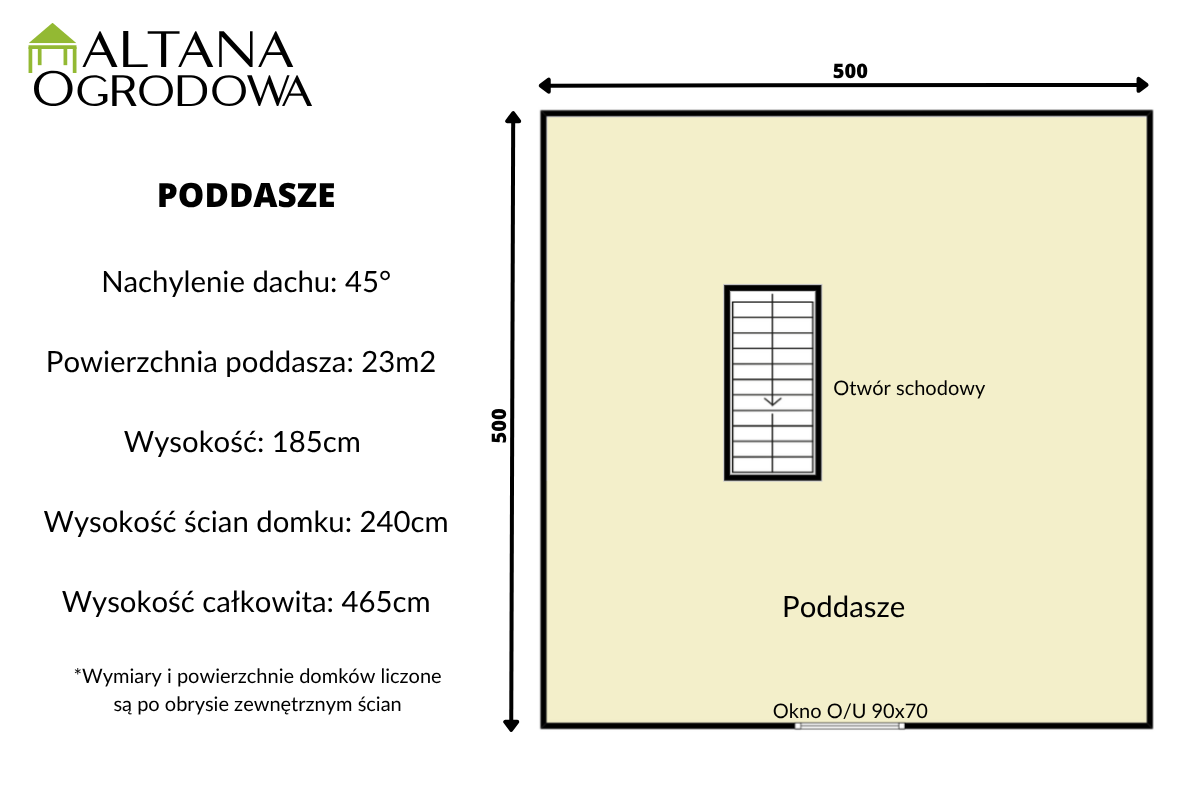 ALTANA
OGRODOWA

PODDASZE

Nachylenie dachu: 45°

Powierzchnia poddasza: 23m2

Wysokość: 185cm

Wysokość ścian domku: 240cm

Wysokość całkowita: 465cm

*Wymiary i powierzchnie domków liczone są po obrysie zewnętrznym ścian

500

500

Otwór schodowy

Poddasze

Okno O/U 90x70